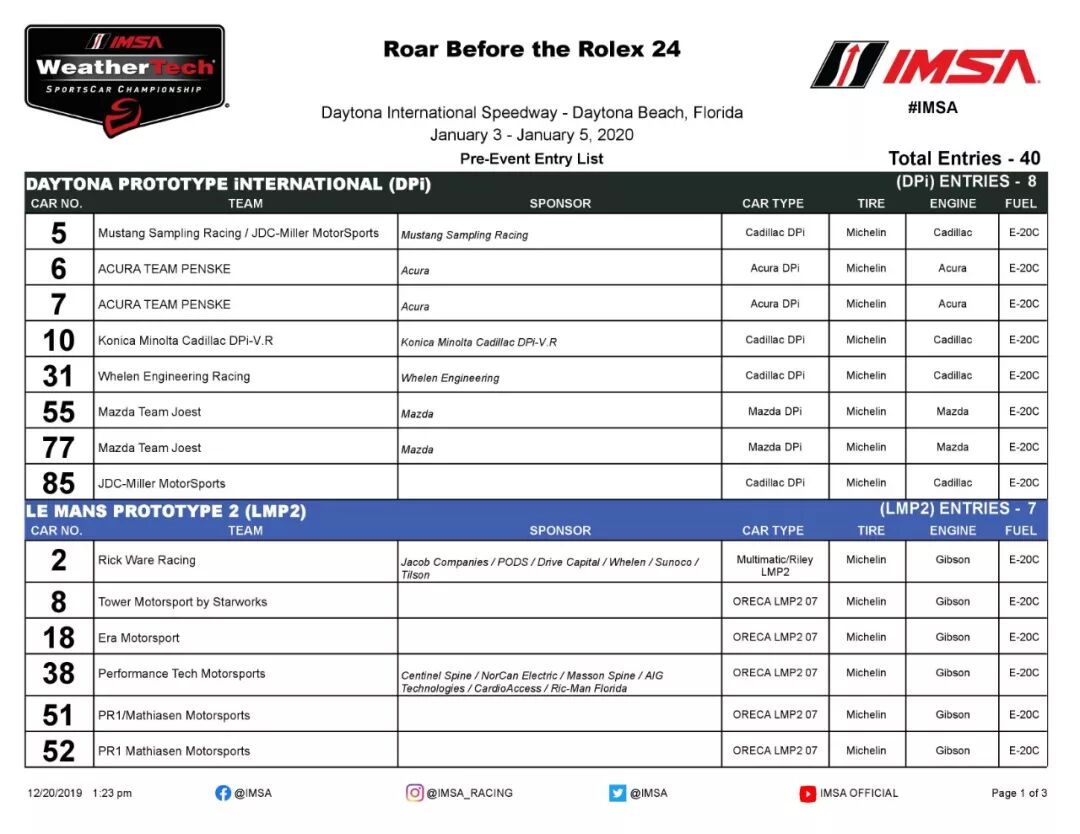 IMSA WeatherTech SPORTSCAR CHAMPIONSHIP

Roar Before the Rolex 24

IMSA
#IMSA

Daytona International Speedway - Daytona Beach, Florida
January 3 - January 5, 2020
Pre-Event Entry List

Total Entries - 40

DAYTONA PROTOTYPE iNTERNATIONAL (DPi) (DPi) ENTRIES - 8

| CAR NO. | TEAM | SPONSOR | CAR TYPE | TIRE | ENGINE | FUEL |
|---|---|---|---|---|---|---|
| 5 | Mustang Sampling Racing / JDC-Miller MotorSports | Mustang Sampling Racing | Cadillac DPi | Michelin | Cadillac | E-20C |
| 6 | ACURA TEAM PENSKE | Acura | Acura DPi | Michelin | Acura | E-20C |
| 7 | ACURA TEAM PENSKE | Acura | Acura DPi | Michelin | Acura | E-20C |
| 10 | Konica Minolta Cadillac DPi-V.R | Konica Minolta Cadillac DPi-V.R | Cadillac DPi | Michelin | Cadillac | E-20C |
| 31 | Whelen Engineering Racing | Whelen Engineering | Cadillac DPi | Michelin | Cadillac | E-20C |
| 55 | Mazda Team Joest | Mazda | Mazda DPi | Michelin | Mazda | E-20C |
| 77 | Mazda Team Joest | Mazda | Mazda DPi | Michelin | Mazda | E-20C |
| 85 | JDC-Miller MotorSports | | Cadillac DPi | Michelin | Cadillac | E-20C |

LE MANS PROTOTYPE 2 (LMP2) (LMP2) ENTRIES - 7

| CAR NO. | TEAM | SPONSOR | CAR TYPE | TIRE | ENGINE | FUEL |
|---|---|---|---|---|---|---|
| 2 | Rick Ware Racing | Jacob Companies / PODS / Drive Capital / Whelen / Sunoco / Tilson | Multimatic/Riley LMP2 | Michelin | Gibson | E-20C |
| 8 | Tower Motorsport by Starworks | | ORECA LMP2 07 | Michelin | Gibson | E-20C |
| 18 | Era Motorsport | | ORECA LMP2 07 | Michelin | Gibson | E-20C |
| 38 | Performance Tech Motorsports | Centinel Spine / NorCan Electric / Masson Spine / AIG Technologies / CardioAccess / Ric-Man Florida | ORECA LMP2 07 | Michelin | Gibson | E-20C |
| 51 | PR1/Mathiasen Motorsports | | ORECA LMP2 07 | Michelin | Gibson | E-20C |
| 52 | PR1 Mathiasen Motorsports | | ORECA LMP2 07 | Michelin | Gibson | E-20C |

12/20/2019 1:23 pm @IMSA @IMSA_RACING @IMSA IMSA OFFICIAL Page 1 of 3